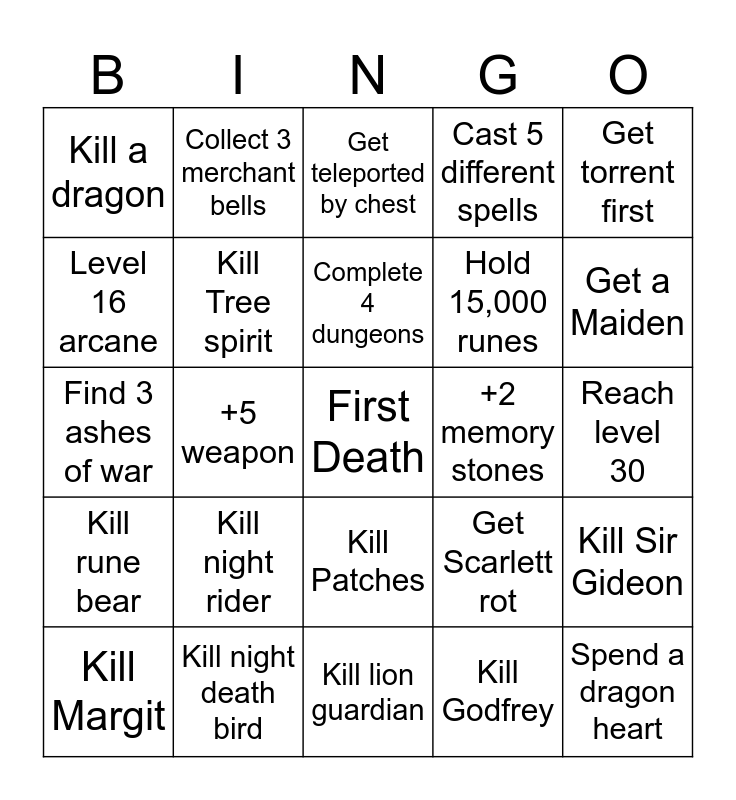 | B | I | N | G | O |
|---|---|---|---|---|
| Kill a dragon | Collect 3 merchant bells | Get teleported by chest | Cast 5 different spells | Get torrent first |
| Level 16 arcane | Kill Tree spirit | Complete 4 dungeons | Hold 15,000 runes | Get a Maiden |
| Find 3 ashes of war | +5 weapon | First Death | +2 memory stones | Reach level 30 |
| Kill rune bear | Kill night rider | Kill Patches | Get Scarlett rot | Kill Sir Gideon |
| Kill Margit | Kill night death bird | Kill lion guardian | Kill Godfrey | Spend a dragon heart |